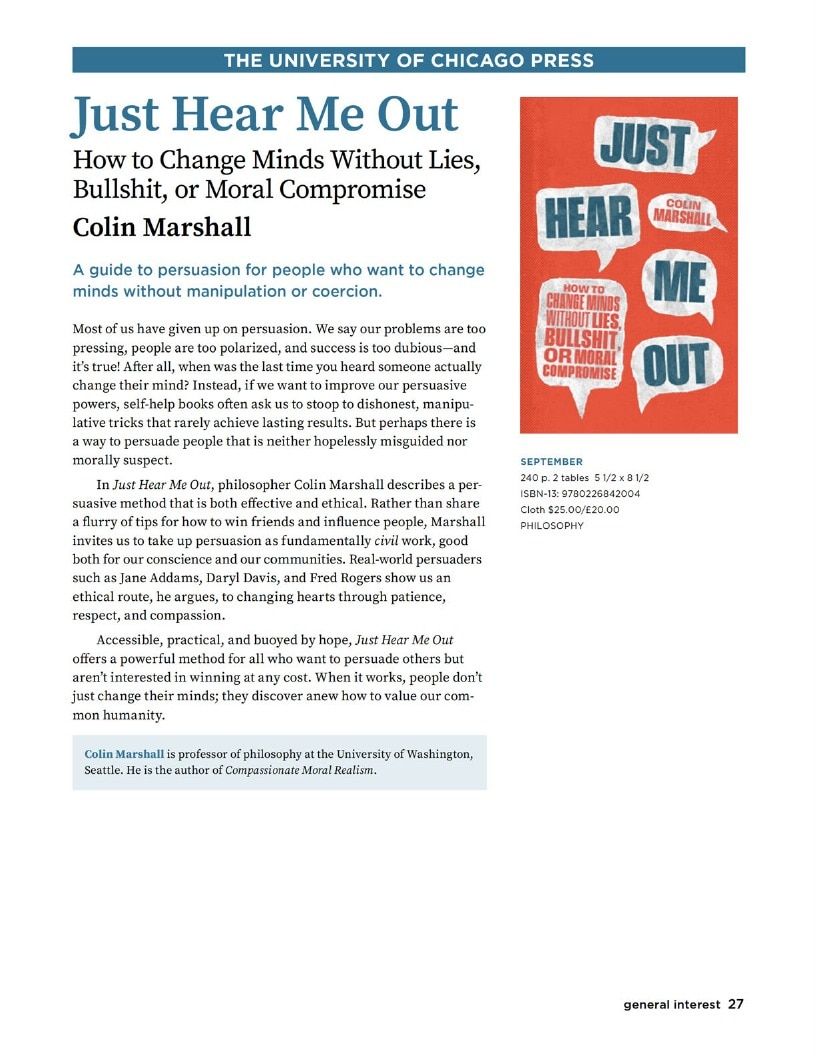 THE UNIVERSITY OF CHICAGO PRESS

Just Hear Me Out

How to Change Minds Without Lies, Bullshit, or Moral Compromise

Colin Marshall

A guide to persuasion for people who want to change minds without manipulation or coercion.

Most of us have given up on persuasion. We say our problems are too pressing, people are too polarized, and success is too dubious—and it's true! After all, when was the last time you heard someone actually change their mind? Instead, if we want to improve our persuasive powers, self-help books often ask us to stoop to dishonest, manipulative tricks that rarely achieve lasting results. But perhaps there is a way to persuade people that is neither hopelessly misguided nor morally suspect.

In Just Hear Me Out, philosopher Colin Marshall describes a persuasive method that is both effective and ethical. Rather than share a flurry of tips for how to win friends and influence people, Marshall invites us to take up persuasion as fundamentally civil work, good both for our conscience and our communities. Real-world persuaders such as Jane Addams, Daryl Davis, and Fred Rogers show us an ethical route, he argues, to changing hearts through patience, respect, and compassion.

Accessible, practical, and buoyed by hope, Just Hear Me Out offers a powerful method for all who want to persuade others but aren't interested in winning at any cost. When it works, people don't just change their minds; they discover anew how to value our common humanity.

Colin Marshall is professor of philosophy at the University of Washington, Seattle. He is the author of Compassionate Moral Realism.

JUST HEAR ME OUT
COLIN MARSHALL
HOW TO CHANGE MINDS WITHOUT LIES, BULLSHIT, OR MORAL COMPROMISE

SEPTEMBER
240 p. 2 tables 5 1/2 x 8 1/2
ISBN-13: 9780226842004
Cloth $25.00/£20.00
PHILOSOPHY

general interest 27